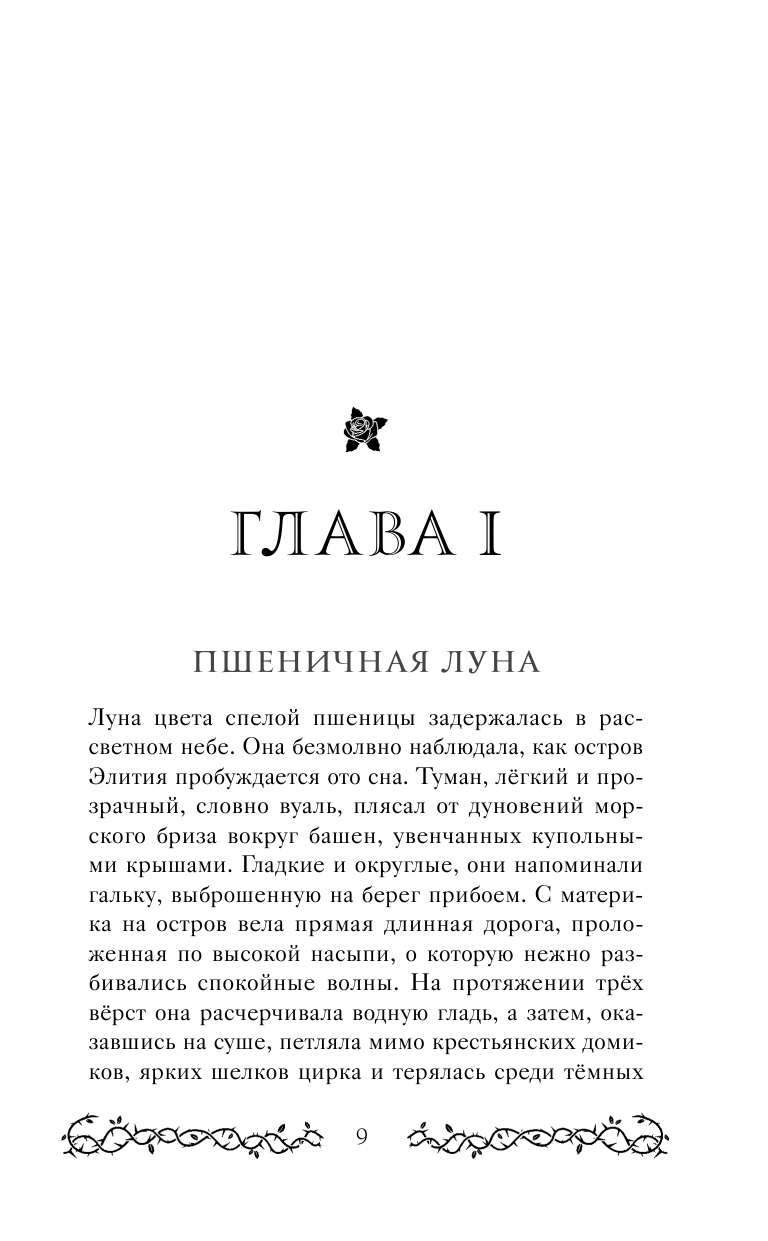 ГЛАВА I

ПШЕНИЧНАЯ ЛУНА

Луна цвета спелой пшеницы задержалась в рассветном небе. Она безмолвно наблюдала, как остров Элития пробуждается ото сна. Туман, лёгкий и прозрачный, словно вуаль, плясал от дуновений морского бриза вокруг башен, увенчанных купольными крышами. Гладкие и округлые, они напоминали гальку, выброшенную на берег прибоем. С материка на остров вела прямая длинная дорога, проложенная по высокой насыпи, о которую нежно разбивались спокойные волны. На протяжении трёх вёрст она расчерчивала водную гладь, а затем, оказавшись на суше, петляла мимо крестьянских домиков, ярких шелков цирка и терялась среди тёмных

9